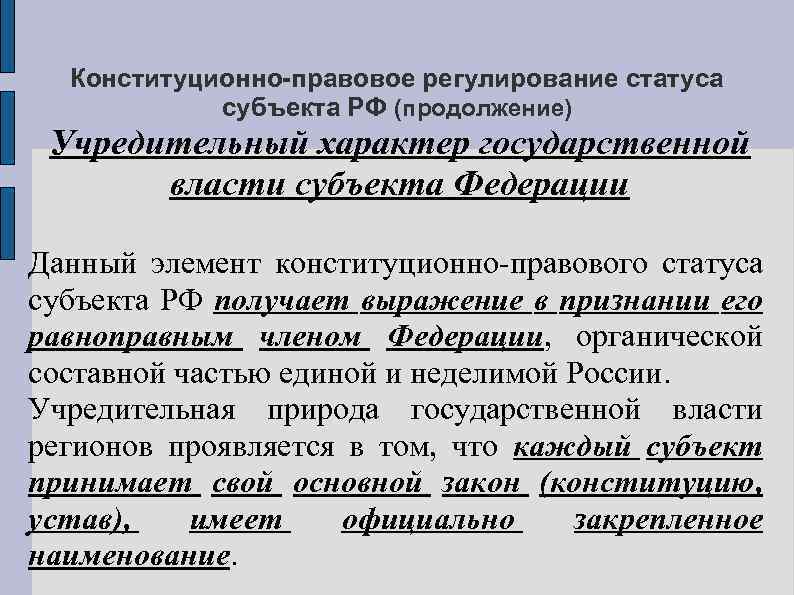 Конституционно-правовое регулирование статуса субъекта РФ (продолжение)

Учредительный характер государственной власти субъекта Федерации

Данный элемент конституционно-правового статуса субъекта РФ получает выражение в признании его равноправным членом Федерации, органической составной частью единой и неделимой России.

Учредительная природа государственной власти регионов проявляется в том, что каждый субъект принимает свой основной закон (конституцию, устав), имеет официально закрепленное наименование.